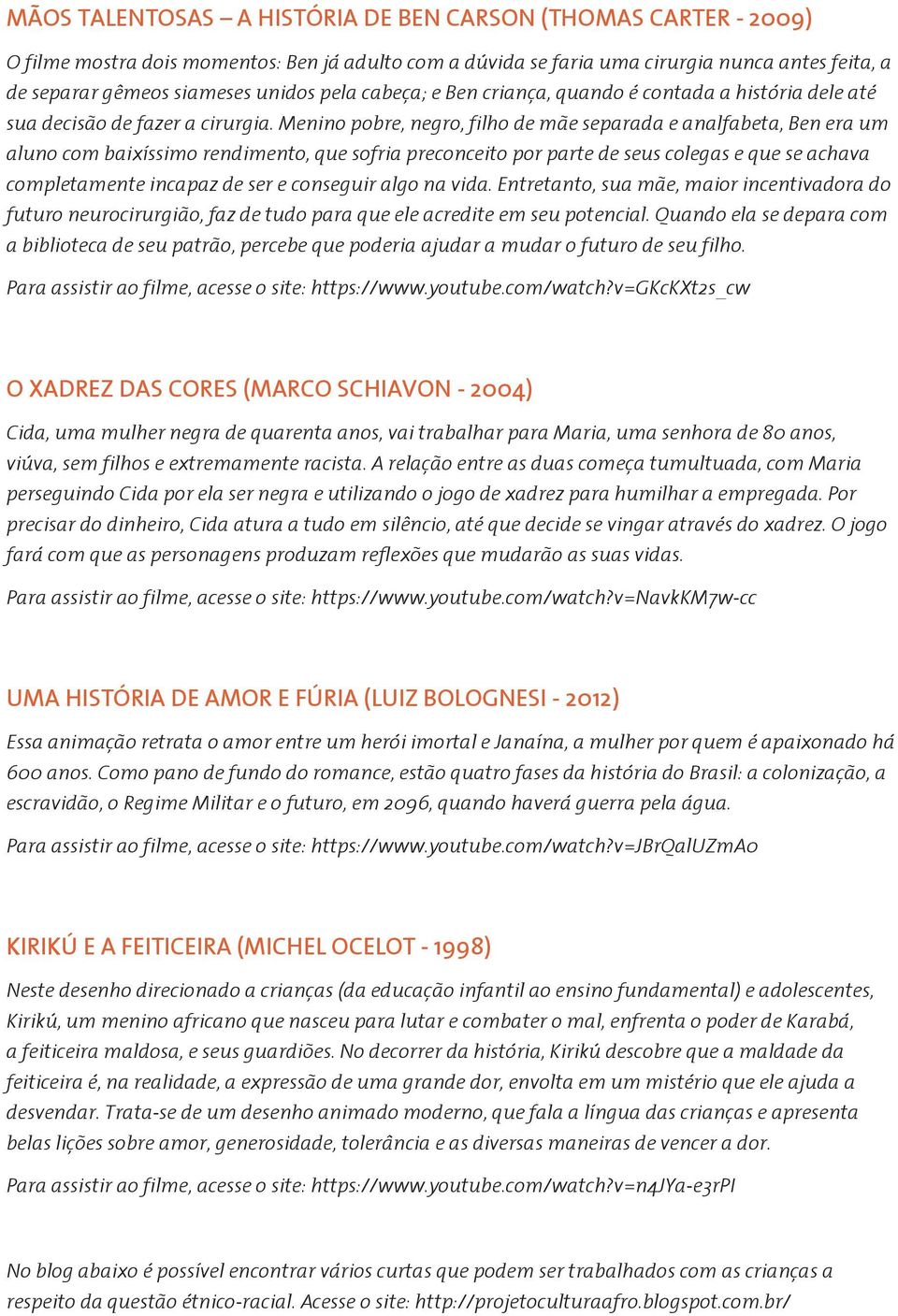 MÃOS TALENTOSAS – A HISTÓRIA DE BEN CARSON (THOMAS CARTER - 2009)

O filme mostra dois momentos: Ben já adulto com a dúvida se faria uma cirurgia nunca antes feita, a de separar gêmeos siameses unidos pela cabeça; e Ben criança, quando é contada a história dele até sua decisão de fazer a cirurgia. Menino pobre, negro, filho de mãe separada e analfabeta, Ben era um aluno com baixíssimo rendimento, que sofria preconceito por parte de seus colegas e que se achava completamente incapaz de ser e conseguir algo na vida. Entretanto, sua mãe, maior incentivadora do futuro neurocirurgião, faz de tudo para que ele acredite em seu potencial. Quando ela se depara com a biblioteca de seu patrão, percebe que poderia ajudar a mudar o futuro de seu filho.

Para assistir ao filme, acesse o site: https://www.youtube.com/watch?v=GKcKXt2s_cw

O XADREZ DAS CORES (MARCO SCHIAVON - 2004)

Cida, uma mulher negra de quarenta anos, vai trabalhar para Maria, uma senhora de 80 anos, viúva, sem filhos e extremamente racista. A relação entre as duas começa tumultuada, com Maria perseguindo Cida por ela ser negra e utilizando o jogo de xadrez para humilhar a empregada. Por precisar do dinheiro, Cida atura a tudo em silêncio, até que decide se vingar através do xadrez. O jogo fará com que as personagens produzam reflexões que mudarão as suas vidas.

Para assistir ao filme, acesse o site: https://www.youtube.com/watch?v=NavkKM7w-cc

UMA HISTÓRIA DE AMOR E FÚRIA (LUIZ BOLOGNESI - 2012)

Essa animação retrata o amor entre um herói imortal e Janaína, a mulher por quem é apaixonado há 600 anos. Como pano de fundo do romance, estão quatro fases da história do Brasil: a colonização, a escravidão, o Regime Militar e o futuro, em 2096, quando haverá guerra pela água.

Para assistir ao filme, acesse o site: https://www.youtube.com/watch?v=JBrQalUZmAo

KIRIKÚ E A FEITICEIRA (MICHEL OCELOT - 1998)

Neste desenho direcionado a crianças (da educação infantil ao ensino fundamental) e adolescentes, Kirikú, um menino africano que nasceu para lutar e combater o mal, enfrenta o poder de Karabá, a feiticeira maldosa, e seus guardiões. No decorrer da história, Kirikú descobre que a maldade da feiticeira é, na realidade, a expressão de uma grande dor, envolta em um mistério que ele ajuda a desvendar. Trata-se de um desenho animado moderno, que fala a língua das crianças e apresenta belas lições sobre amor, generosidade, tolerância e as diversas maneiras de vencer a dor.

Para assistir ao filme, acesse o site: https://www.youtube.com/watch?v=n4JYa-e3rPI

No blog abaixo é possível encontrar vários curtas que podem ser trabalhados com as crianças a respeito da questão étnico-racial. Acesse o site: http://projetoculturaafro.blogspot.com.br/